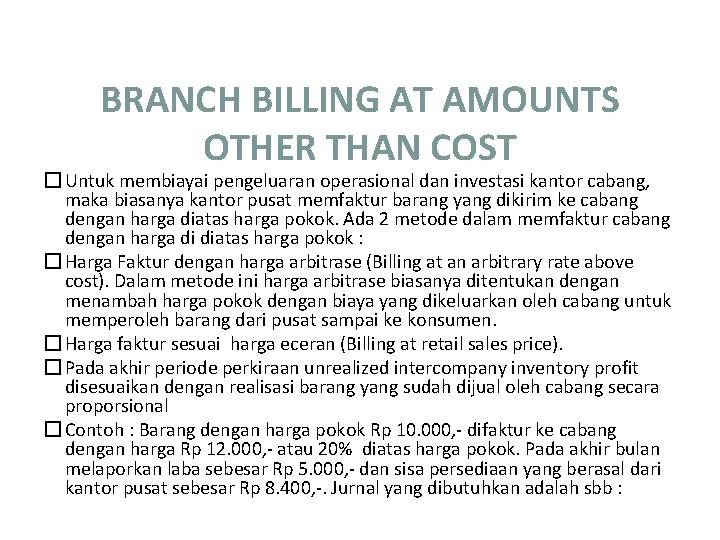 BRANCH BILLING AT AMOUNTS OTHER THAN COST

☐ Untuk membiayai pengeluaran operasional dan investasi kantor cabang, maka biasanya kantor pusat memfaktur barang yang dikirim ke cabang dengan harga diatas harga pokok. Ada 2 metode dalam memfaktur cabang dengan harga di diatas harga pokok :

☐ Harga Faktur dengan harga arbitrase (Billing at an arbitrary rate above cost). Dalam metode ini harga arbitrase biasanya ditentukan dengan menambah harga pokok dengan biaya yang dikeluarkan oleh cabang untuk memperoleh barang dari pusat sampai ke konsumen.

☐ Harga faktur sesuai harga eceran (Billing at retail sales price).

☐ Pada akhir periode perkiraan unrealized intercompany inventory profit disesuaikan dengan realisasi barang yang sudah dijual oleh cabang secara proporsional

☐ Contoh : Barang dengan harga pokok Rp 10.000,- difaktur ke cabang dengan harga Rp 12.000,- atau 20% diatas harga pokok. Pada akhir bulan melaporkan laba sebesar Rp 5.000,- dan sisa persediaan yang berasal dari kantor pusat sebesar Rp 8.400,-. Jurnal yang dibutuhkan adalah sbb :